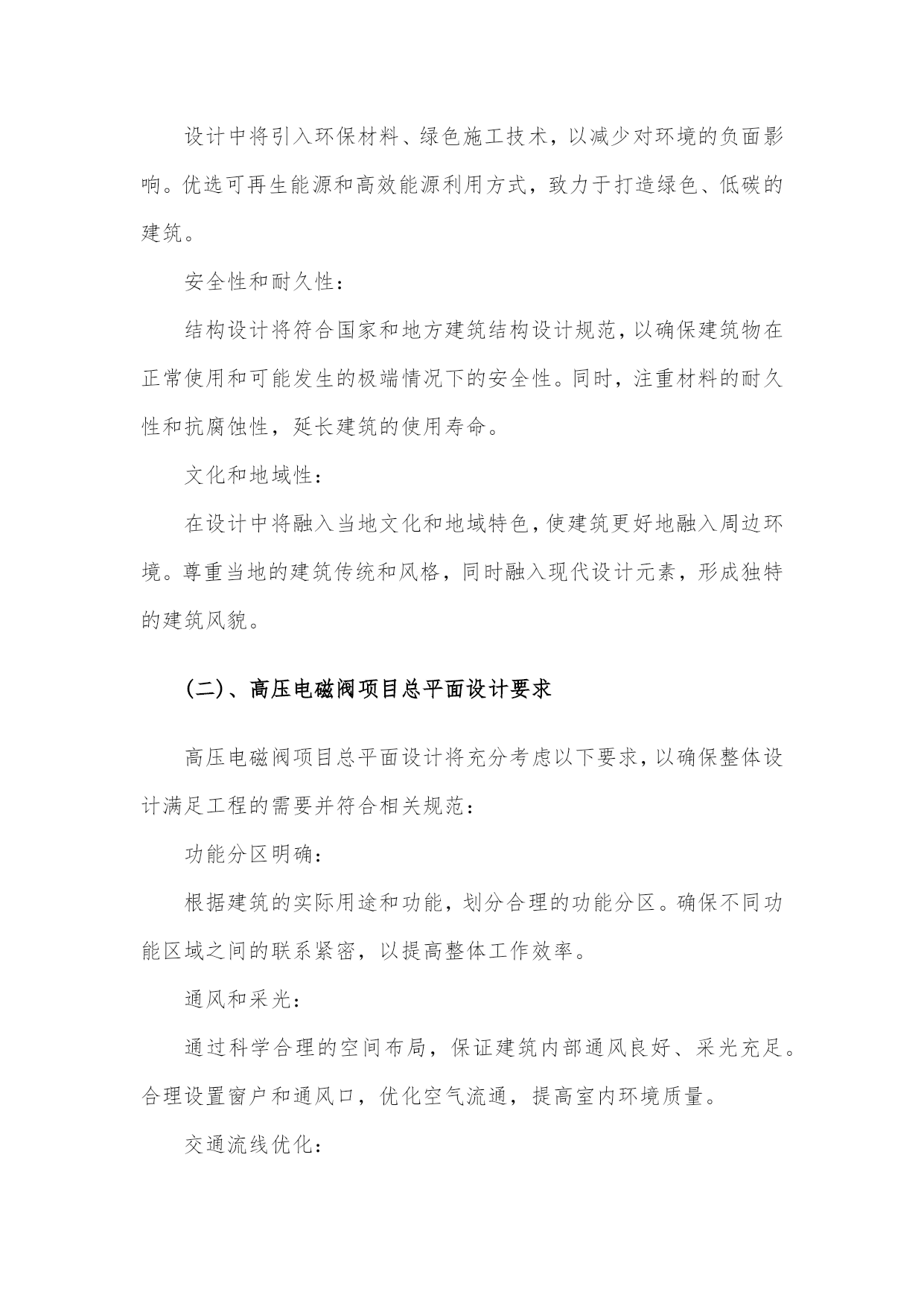 设计中将引入环保材料、绿色施工技术，以减少对环境的负面影响。优选可再生能源和高效能源利用方式，致力于打造绿色、低碳的建筑。

安全性和耐久性：

结构设计将符合国家和地方建筑结构设计规范，以确保建筑物在正常使用和可能发生的极端情况下的安全性。同时，注重材料的耐久性和抗腐蚀性，延长建筑的使用寿命。

文化和地域性：

在设计中将融入当地文化和地域特色，使建筑更好地融入周边环境。尊重当地的建筑传统和风格，同时融入现代设计元素，形成独特的建筑风貌。

(二)、高压电磁阀项目总平面设计要求

高压电磁阀项目总平面设计将充分考虑以下要求，以确保整体设计满足工程的需要并符合相关规范：

功能分区明确：

根据建筑的实际用途和功能，划分合理的功能分区。确保不同功能区域之间的联系紧密，以提高整体工作效率。

通风和采光：

通过科学合理的空间布局，保证建筑内部通风良好、采光充足。合理设置窗户和通风口，优化空气流通，提高室内环境质量。

交通流线优化：